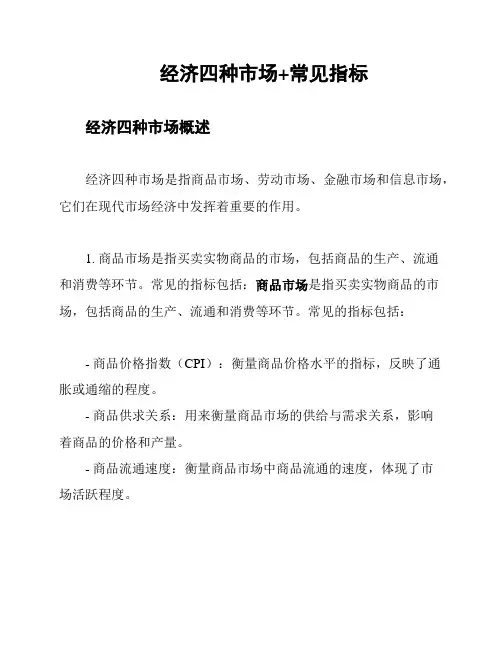 经济四种市场+常见指标

经济四种市场概述

经济四种市场是指商品市场、劳动市场、金融市场和信息市场，它们在现代市场经济中发挥着重要的作用。

1. 商品市场是指买卖实物商品的市场，包括商品的生产、流通和消费等环节。常见的指标包括：商品市场是指买卖实物商品的市场，包括商品的生产、流通和消费等环节。常见的指标包括：

- 商品价格指数（CPI）：衡量商品价格水平的指标，反映了通胀或通缩的程度。
- 商品供求关系：用来衡量商品市场的供给与需求关系，影响着商品的价格和产量。
- 商品流通速度：衡量商品市场中商品流通的速度，体现了市场活跃程度。